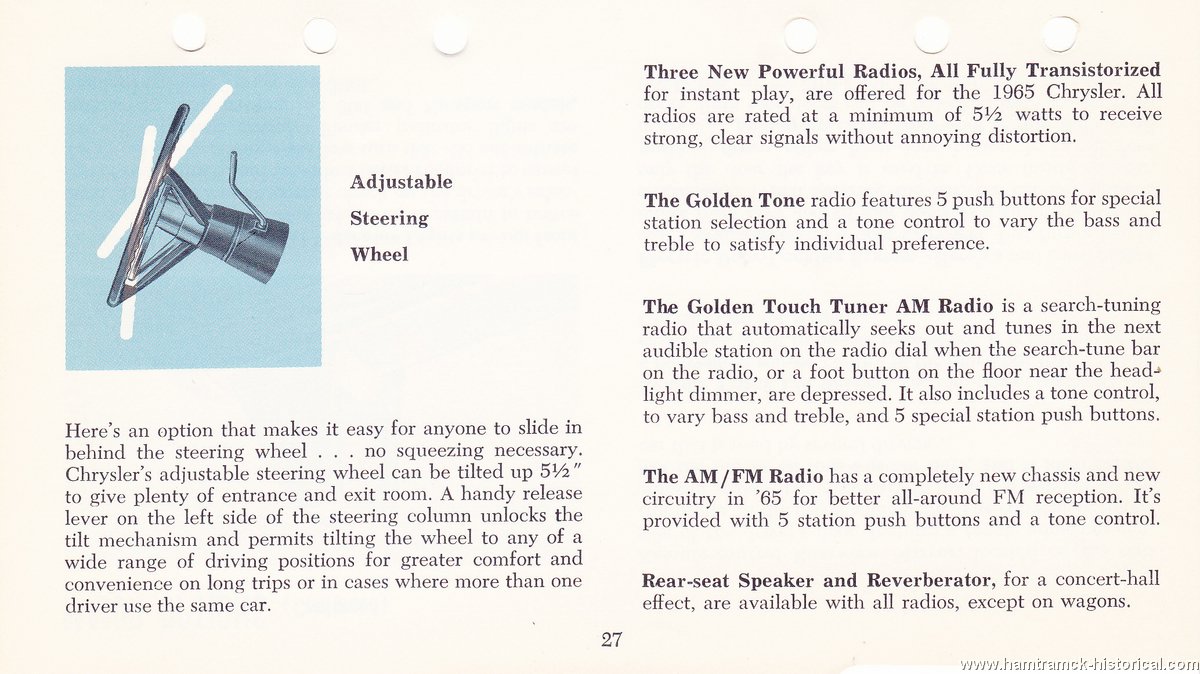 Adjustable Steering Wheel

Here's an option that makes it easy for anyone to slide in behind the steering wheel . . . no squeezing necessary. Chrysler's adjustable steering wheel can be tilted up 5½" to give plenty of entrance and exit room. A handy release lever on the left side of the steering column unlocks the tilt mechanism and permits tilting the wheel to any of a wide range of driving positions for greater comfort and convenience on long trips or in cases where more than one driver use the same car.

Three New Powerful Radios, All Fully Transistorized for instant play, are offered for the 1965 Chrysler. All radios are rated at a minimum of 5½ watts to receive strong, clear signals without annoying distortion.

The Golden Tone radio features 5 push buttons for special station selection and a tone control to vary the bass and treble to satisfy individual preference.

The Golden Touch Tuner AM Radio is a search-tuning radio that automatically seeks out and tunes in the next audible station on the radio dial when the search-tune bar on the radio, or a foot button on the floor near the headlight dimmer, are depressed. It also includes a tone control, to vary bass and treble, and 5 special station push buttons.

The AM/FM Radio has a completely new chassis and new circuitry in '65 for better all-around FM reception. It's provided with 5 station push buttons and a tone control.

Rear-seat Speaker and Reverberator, for a concert-hall effect, are available with all radios, except on wagons.

27

www.hamtramck-historical.com